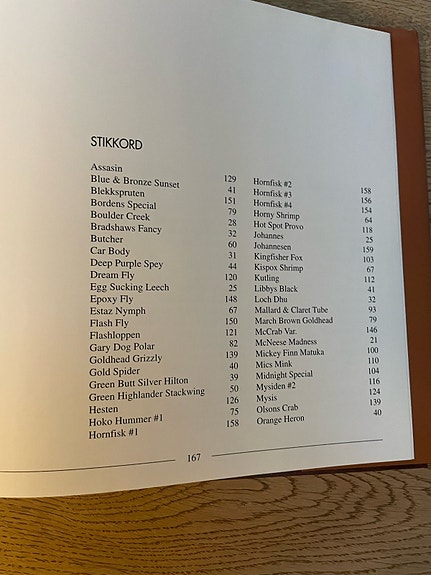 STIKKORD

Assasin 129
Blue & Bronze Sunset 41
Blekkspruten 151
Bordens Special 79
Boulder Creek 28
Bradshaws Fancy 32
Butcher 60
Car Body 31
Deep Purple Spey 44
Dream Fly 120
Egg Sucking Leech 25
Epoxy Fly 148
Estaz Nymph 67
Flash Fly 150
Flashloppen 121
Gary Dog Polar 82
Goldhead Grizzly 139
Gold Spider 40
Green Butt Silver Hilton 39
Green Highlander Stackwing 50
Hesten 126
Hoko Hummer #1 75
Hornfisk #1 158

Hornfisk #2 158
Hornfisk #3 156
Hornfisk #4 154
Horny Shrimp 64
Hot Spot Provo 118
Johannes 25
Johannesen 159
Kingfisher Fox 103
Kispox Shrimp 67
Kutling 112
Libbys Black 41
Loch Dhu 32
Mallard & Claret Tube 93
March Brown Goldhead 79
McCrab Var. 146
McNeese Madness 21
Mickey Finn Matuka 100
Mics Mink 110
Midnight Special 104
Mysiden #2 116
Mysis 124
Olsons Crab 139
Orange Heron 40

167